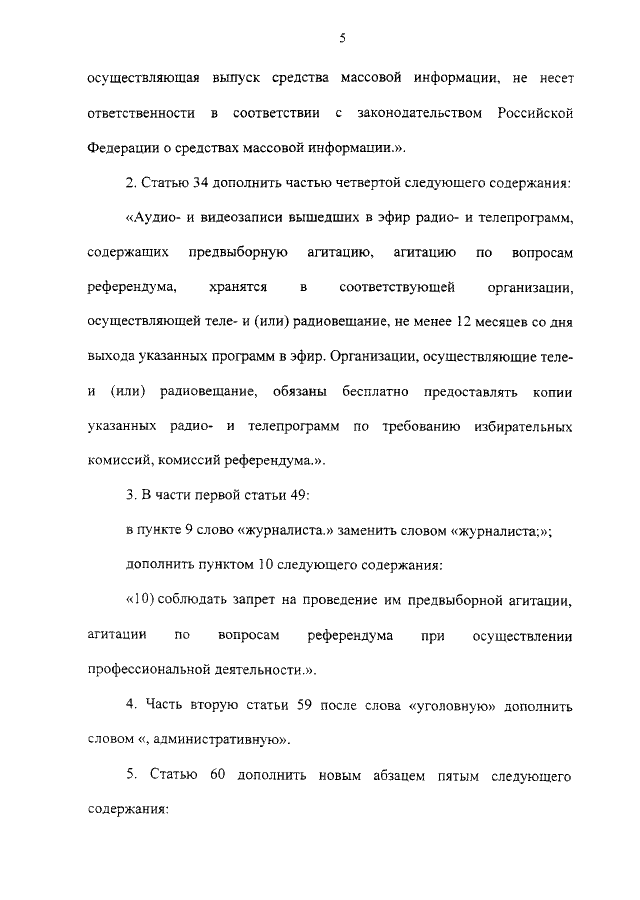 5

осуществляющая выпуск средства массовой информации, не несет ответственности в соответствии с законодательством Российской Федерации о средствах массовой информации.».

2. Статью 34 дополнить частью четвертой следующего содержания:

«Аудио- и видеозаписи вышедших в эфир радио- и телепрограмм, содержащих предвыборную агитацию, агитацию по вопросам референдума, хранятся в соответствующей организации, осуществляющей теле- и (или) радиовещание, не менее 12 месяцев со дня выхода указанных программ в эфир. Организации, осуществляющие теле- и (или) радиовещание, обязаны бесплатно предоставлять копии указанных радио- и телепрограмм по требованию избирательных комиссий, комиссий референдума.».

3. В части первой статьи 49:

в пункте 9 слово «журналиста.» заменить словом «журналиста;»;

дополнить пунктом 10 следующего содержания:

«10) соблюдать запрет на проведение им предвыборной агитации, агитации по вопросам референдума при осуществлении профессиональной деятельности.».

4. Часть вторую статьи 59 после слова «уголовную» дополнить словом «, административную».

5. Статью 60 дополнить новым абзацем пятым следующего содержания: